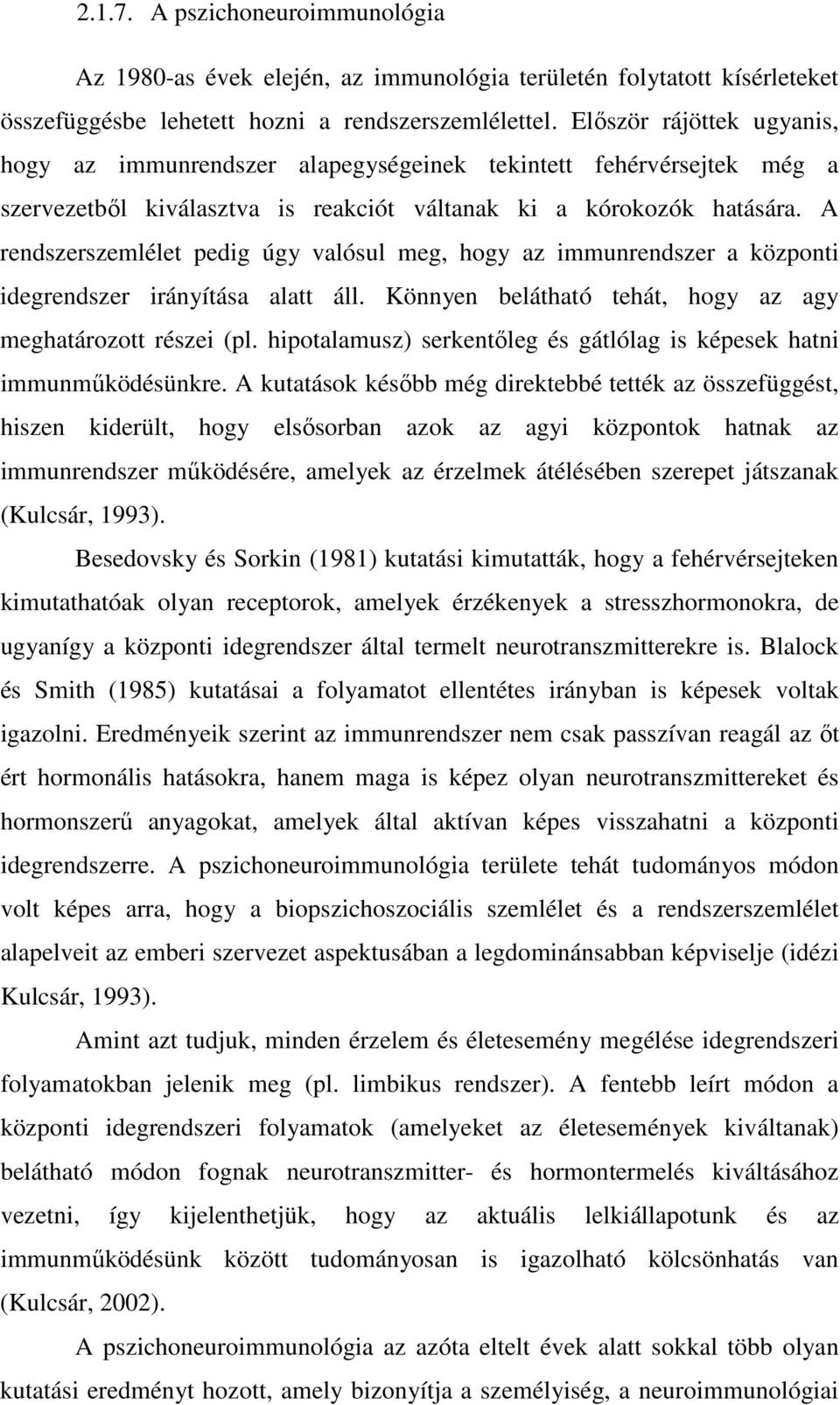 2.1.7. A pszichoneuroimmunológia

Az 1980-as évek elején, az immunológia területén folytatott kísérleteket összefüggésbe lehetett hozni a rendszerszemlélettel. Először rájöttek ugyanis, hogy az immunrendszer alapegységeinek tekintett fehérvérsejtek még a szervezetből kiválasztva is reakciót váltanak ki a kórokozók hatására. A rendszerszemlélet pedig úgy valósul meg, hogy az immunrendszer a központi idegrendszer irányítása alatt áll. Könnyen belátható tehát, hogy az agy meghatározott részei (pl. hipotalamusz) serkentőleg és gátlólag is képesek hatni immunműködésünkre. A kutatások később még direktebbé tették az összefüggést, hiszen kiderült, hogy elsősorban azok az agyi központok hatnak az immunrendszer működésére, amelyek az érzelmek átélésében szerepet játszanak (Kulcsár, 1993).

Besedovsky és Sorkin (1981) kutatási kimutatták, hogy a fehérvérsejteken kimutathatóak olyan receptorok, amelyek érzékenyek a stresszhormonokra, de ugyanígy a központi idegrendszer által termelt neurotranszmitterekre is. Blalock és Smith (1985) kutatásai a folyamatot ellentétes irányban is képesek voltak igazolni. Eredményeik szerint az immunrendszer nem csak passzívan reagál az őt ért hormonális hatásokra, hanem maga is képez olyan neurotranszmittereket és hormonszerű anyagokat, amelyek által aktívan képes visszahatni a központi idegrendszerre. A pszichoneuroimmunológia területe tehát tudományos módon volt képes arra, hogy a biopszichoszociális szemlélet és a rendszerszemlélet alapelveit az emberi szervezet aspektusában a legdominánsabban képviselje (idézi Kulcsár, 1993).

Amint azt tudjuk, minden érzelem és életesemény megélése idegrendszeri folyamatokban jelenik meg (pl. limbikus rendszer). A fentebb leírt módon a központi idegrendszeri folyamatok (amelyeket az életesemények kiváltanak) belátható módon fognak neurotranszmitter- és hormontermelés kiváltásához vezetni, így kijelenthetjük, hogy az aktuális lelkiállapotunk és az immunműködésünk között tudományosan is igazolható kölcsönhatás van (Kulcsár, 2002).

A pszichoneuroimmunológia az azóta eltelt évek alatt sokkal több olyan kutatási eredményt hozott, amely bizonyítja a személyiség, a neuroimmunológiai